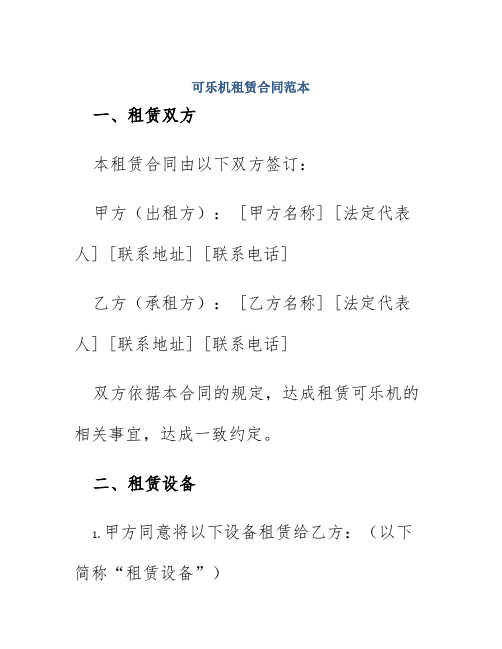 可乐机租赁合同范本

一、租赁双方

本租赁合同由以下双方签订：

甲方（出租方）：[甲方名称][法定代表人][联系地址][联系电话]

乙方（承租方）：[乙方名称][法定代表人][联系地址][联系电话]

双方依据本合同的规定，达成租赁可乐机的相关事宜，达成一致约定。

二、租赁设备

1.甲方同意将以下设备租赁给乙方：（以下简称“租赁设备”）